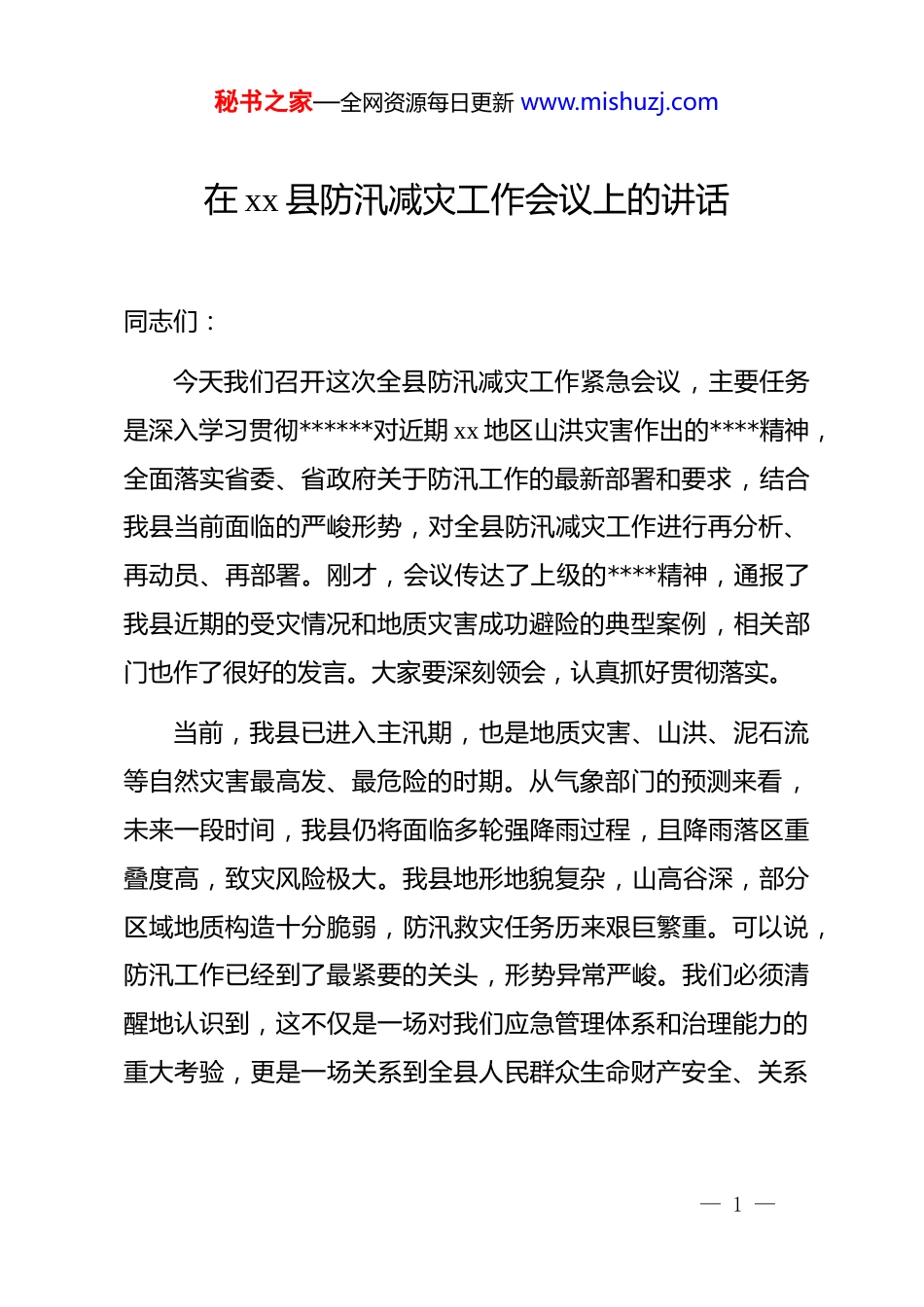 秘书之家—全网资源每日更新 www.mishuzj.com

在 xx 县防汛减灾工作会议上的讲话

同志们：

今天我们召开这次全县防汛减灾工作紧急会议，主要任务是深入学习贯彻******对近期 xx 地区山洪灾害作出的****精神，全面落实省委、省政府关于防汛工作的最新部署和要求，结合我县当前面临的严峻形势，对全县防汛减灾工作进行再分析、再动员、再部署。刚才，会议传达了上级的****精神，通报了我县近期的受灾情况和地质灾害成功避险的典型案例，相关部门也作了很好的发言。大家要深刻领会，认真抓好贯彻落实。

当前，我县已进入主汛期，也是地质灾害、山洪、泥石流等自然灾害最高发、最危险的时期。从气象部门的预测来看，未来一段时间，我县仍将面临多轮强降雨过程，且降雨落区重叠度高，致灾风险极大。我县地形地貌复杂，山高谷深，部分区域地质构造十分脆弱，防汛救灾任务历来艰巨繁重。可以说，防汛工作已经到了最紧要的关头，形势异常严峻。我们必须清醒地认识到，这不仅是一场对我们应急管理体系和治理能力的重大考验，更是一场关系到全县人民群众生命财产安全、关系

— 1 —